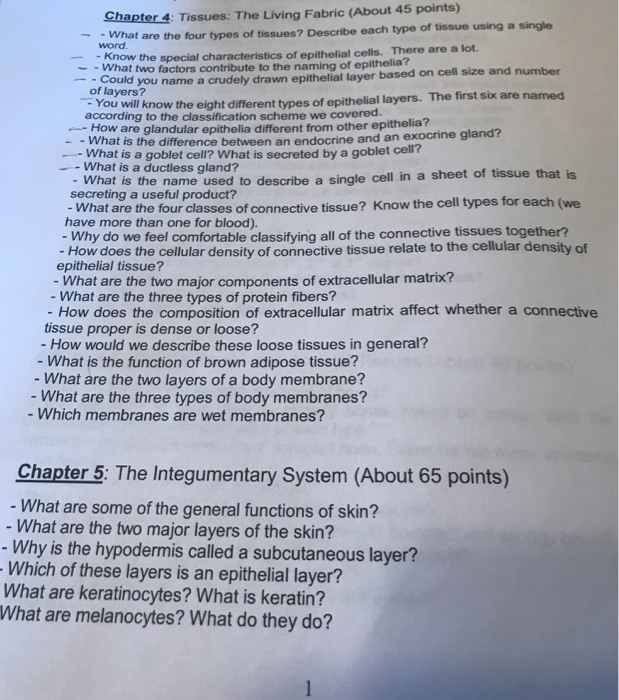 Chapter 4: Tissues: The Living Fabric (About 45 points)

- What are the four types of tissues? Describe each type of tissue using a single word.
- Know the special characteristics of epithelial cells. There are a lot.
- What two factors contribute to the naming of epithelia?
- Could you name a crudely drawn epithelial layer based on cell size and number of layers?
- You will know the eight different types of epithelial layers. The first six are named according to the classification scheme we covered.
- How are glandular epithelia different from other epithelia?
- What is the difference between an endocrine and an exocrine gland?
- What is a goblet cell? What is secreted by a goblet cell?
- What is a ductless gland?
- What is the name used to describe a single cell in a sheet of tissue that is secreting a useful product?
- What are the four classes of connective tissue? Know the cell types for each (we have more than one for blood).
- Why do we feel comfortable classifying all of the connective tissues together?
- How does the cellular density of connective tissue relate to the cellular density of epithelial tissue?
- What are the two major components of extracellular matrix?
- What are the three types of protein fibers?
- How does the composition of extracellular matrix affect whether a connective tissue proper is dense or loose?
- How would we describe these loose tissues in general?
- What is the function of brown adipose tissue?
- What are the two layers of a body membrane?
- What are the three types of body membranes?
- Which membranes are wet membranes?

Chapter 5: The Integumentary System (About 65 points)

- What are some of the general functions of skin?
- What are the two major layers of the skin?
- Why is the hypodermis called a subcutaneous layer?
- Which of these layers is an epithelial layer?
What are keratinocytes? What is keratin?
What are melanocytes? What do they do?

1